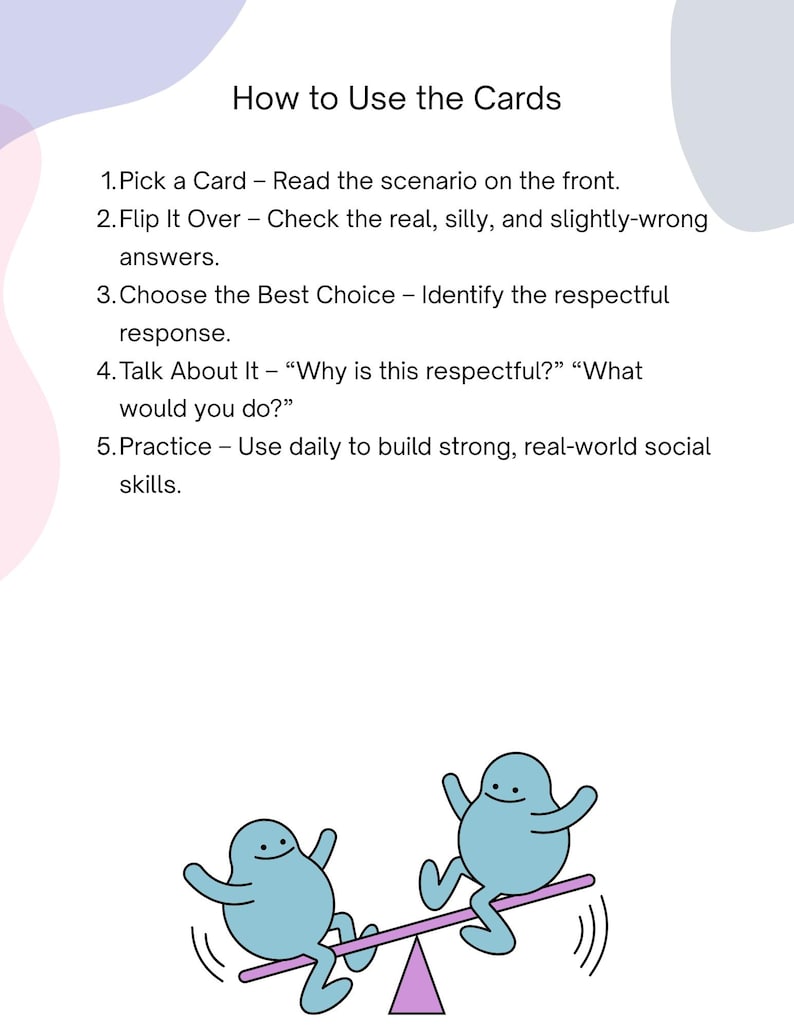 How to Use the Cards

1. Pick a Card – Read the scenario on the front.
2. Flip It Over – Check the real, silly, and slightly-wrong answers.
3. Choose the Best Choice – Identify the respectful response.
4. Talk About It – “Why is this respectful?” “What would you do?”
5. Practice – Use daily to build strong, real-world social skills.